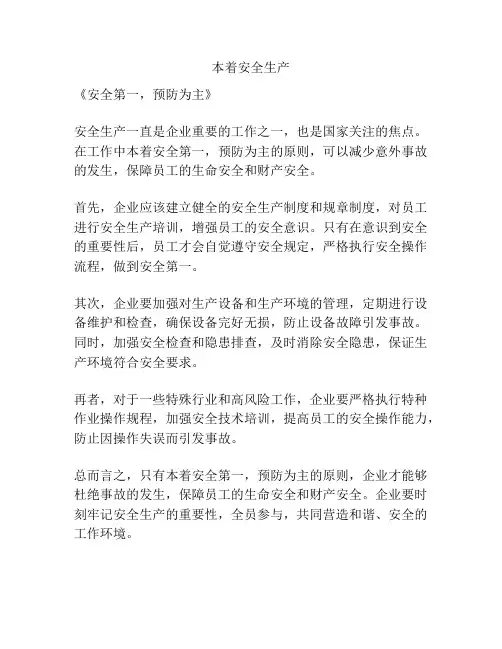 本着安全生产

《安全第一，预防为主》

安全生产一直是企业重要的工作之一，也是国家关注的焦点。在工作中本着安全第一，预防为主的原则，可以减少意外事故的发生，保障员工的生命安全和财产安全。

首先，企业应该建立健全的安全生产制度和规章制度，对员工进行安全生产培训，增强员工的安全意识。只有在意识到安全的重要性后，员工才会自觉遵守安全规定，严格执行安全操作流程，做到安全第一。

其次，企业要加强对生产设备和生产环境的管理，定期进行设备维护和检查，确保设备完好无损，防止设备故障引发事故。同时，加强安全检查和隐患排查，及时消除安全隐患，保证生产环境符合安全要求。

再者，对于一些特殊行业和高风险工作，企业要严格执行特种作业操作规程，加强安全技术培训，提高员工的安全操作能力，防止因操作失误而引发事故。

总而言之，只有本着安全第一，预防为主的原则，企业才能够杜绝事故的发生，保障员工的生命安全和财产安全。企业要时刻牢记安全生产的重要性，全员参与，共同营造和谐、安全的工作环境。